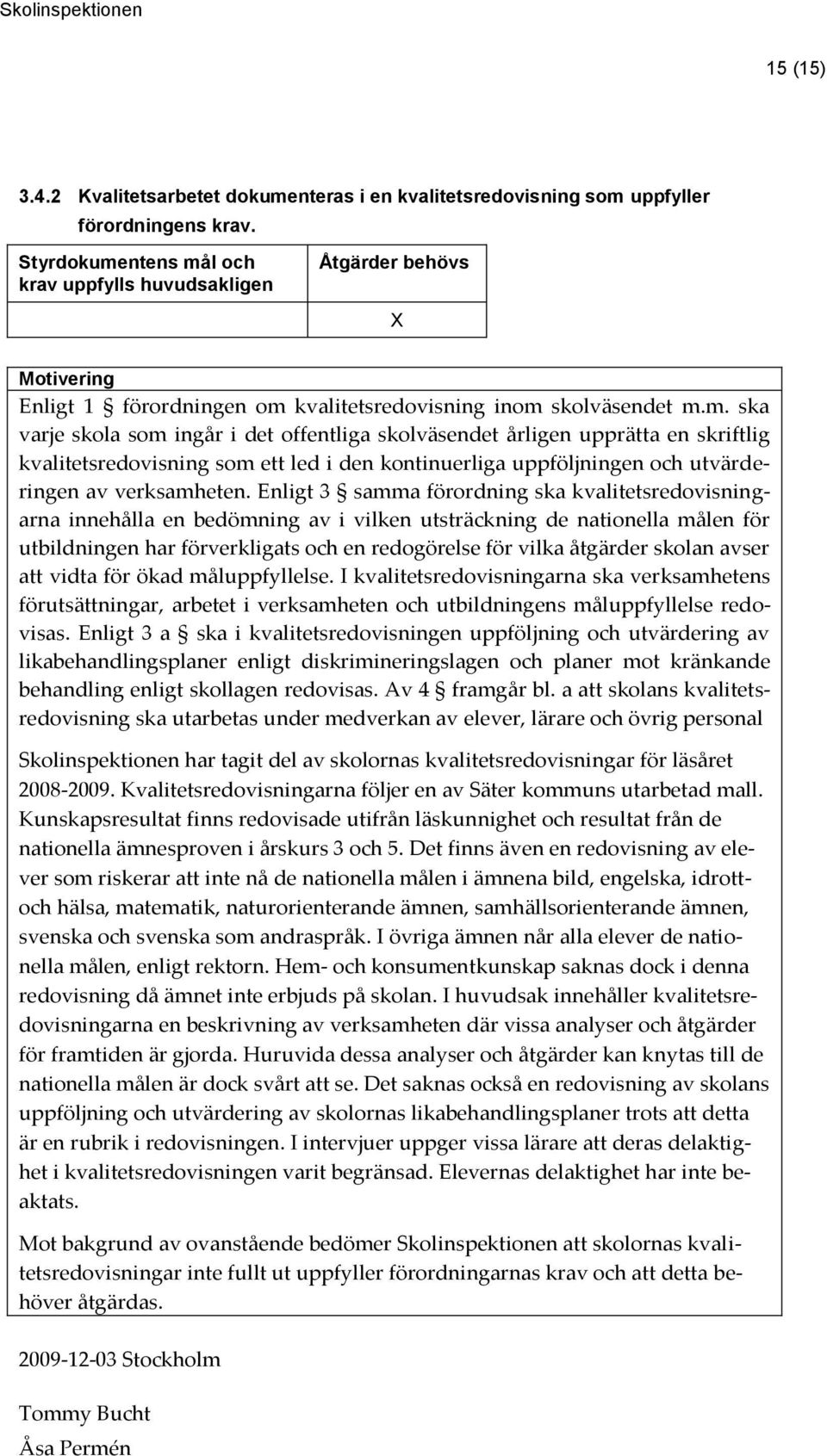 Skolinspektionen

15 (15)

3.4.2 Kvalitetsarbetet dokumenteras i en kvalitetsredovisning som uppfyller förordningens krav.

| Styrdokumentens mål och krav uppfylls huvudsakligen | Åtgärder behövs |
|---|---|
| | X |

Motivering
Enligt 1 § förordningen om kvalitetsredovisning inom skolväsendet m.m. ska varje skola som ingår i det offentliga skolväsendet årligen upprätta en skriftlig kvalitetsredovisning som ett led i den kontinuerliga uppföljningen och utvärderingen av verksamheten. Enligt 3 § samma förordning ska kvalitetsredovisningarna innehålla en bedömning av i vilken utsträckning de nationella målen för utbildningen har förverkligats och en redogörelse för vilka åtgärder skolan avser att vidta för ökad måluppfyllelse. I kvalitetsredovisningarna ska verksamhetens förutsättningar, arbetet i verksamheten och utbildningens måluppfyllelse redovisas. Enligt 3 a § ska i kvalitetsredovisningen uppföljning och utvärdering av likabehandlingsplaner enligt diskrimineringslagen och planer mot kränkande behandling enligt skollagen redovisas. Av 4 § framgår bl. a att skolans kvalitetsredovisning ska utarbetas under medverkan av elever, lärare och övrig personal

Skolinspektionen har tagit del av skolornas kvalitetsredovisningar för läsåret 2008-2009. Kvalitetsredovisningarna följer en av Säter kommuns utarbetad mall. Kunskapsresultat finns redovisade utifrån läskunnighet och resultat från de nationella ämnesproven i årskurs 3 och 5. Det finns även en redovisning av elever som riskerar att inte nå de nationella målen i ämnena bild, engelska, idrott- och hälsa, matematik, naturorienterande ämnen, samhällsorienterande ämnen, svenska och svenska som andraspråk. I övriga ämnen når alla elever de nationella målen, enligt rektorn. Hem- och konsumentkunskap saknas dock i denna redovisning då ämnet inte erbjuds på skolan. I huvudsak innehåller kvalitetsredovisningarna en beskrivning av verksamheten där vissa analyser och åtgärder för framtiden är gjorda. Huruvida dessa analyser och åtgärder kan knytas till de nationella målen är dock svårt att se. Det saknas också en redovisning av skolans uppföljning och utvärdering av skolornas likabehandlingsplaner trots att detta är en rubrik i redovisningen. I intervjuer uppger vissa lärare att deras delaktighet i kvalitetsredovisningen varit begränsad. Elevernas delaktighet har inte beaktats.

Mot bakgrund av ovanstående bedömer Skolinspektionen att skolornas kvalitetsredovisningar inte fullt ut uppfyller förordningarnas krav och att detta behöver åtgärdas.

2009-12-03 Stockholm

Tommy Bucht
Åsa Permén